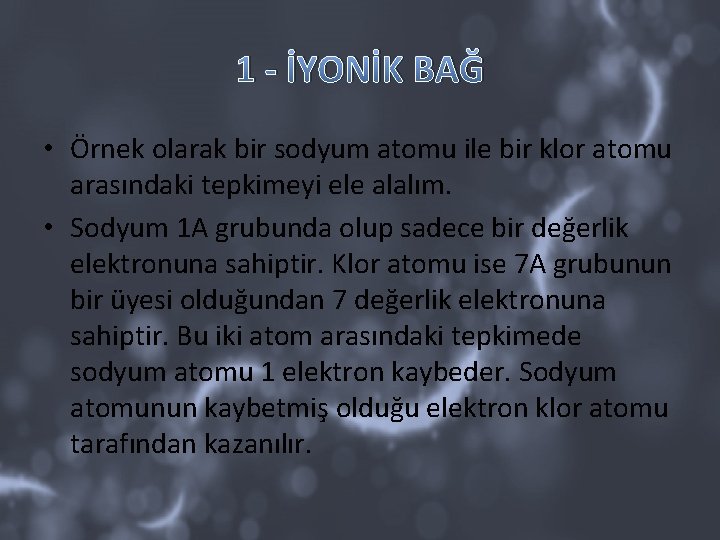 1 - İYONİK BAĞ

• Örnek olarak bir sodyum atomu ile bir klor atomu arasındaki tepkimeyi ele alalım.

• Sodyum 1A grubunda olup sadece bir değerlik elektronuna sahiptir. Klor atomu ise 7A grubunun bir üyesi olduğundan 7 değerlik elektronuna sahiptir. Bu iki atom arasındaki tepkimede sodyum atomu 1 elektron kaybeder. Sodyum atomunun kaybetmiş olduğu elektron klor atomu tarafından kazanılır.